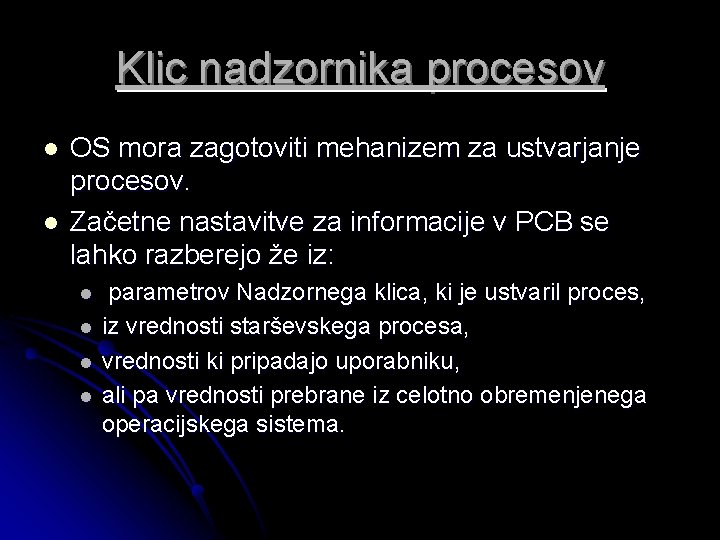 Klic nadzornika procesov

- OS mora zagotoviti mehanizem za ustvarjanje procesov.
- Začetne nastavitve za informacije v PCB se lahko razberejo že iz:
  - parametrov Nadzornega klica, ki je ustvaril proces,
  - iz vrednosti starševskega procesa,
  - vrednosti ki pripadajo uporabniku,
  - ali pa vrednosti prebrane iz celotno obremenjenega operacijskega sistema.